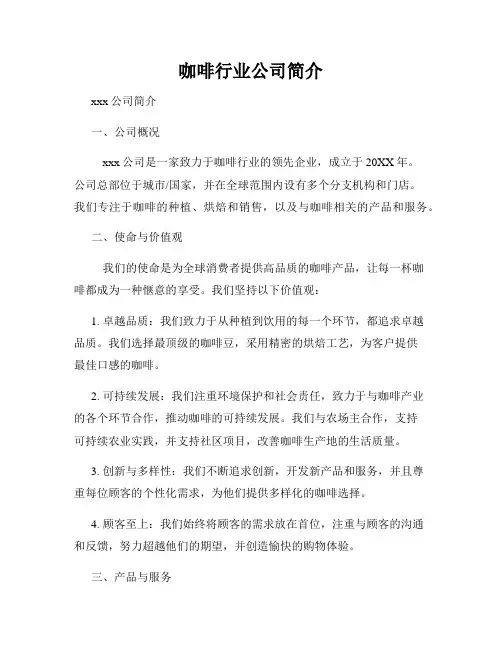 咖啡行业公司简介

xxx 公司简介

一、公司概况

xxx 公司是一家致力于咖啡行业的领先企业，成立于 20XX 年。公司总部位于城市/国家，并在全球范围内设有多个分支机构和门店。我们专注于咖啡的种植、烘焙和销售，以及与咖啡相关的产品和服务。

二、使命与价值观

我们的使命是为全球消费者提供高品质的咖啡产品，让每一杯咖啡都成为一种惬意的享受。我们坚持以下价值观：

1. 卓越品质：我们致力于从种植到饮用的每一个环节，都追求卓越品质。我们选择最顶级的咖啡豆，采用精密的烘焙工艺，为客户提供最佳口感的咖啡。

2. 可持续发展：我们注重环境保护和社会责任，致力于与咖啡产业的各个环节合作，推动咖啡的可持续发展。我们与农场主合作，支持可持续农业实践，并支持社区项目，改善咖啡生产地的生活质量。

3. 创新与多样性：我们不断追求创新，开发新产品和服务，并且尊重每位顾客的个性化需求，为他们提供多样化的咖啡选择。

4. 顾客至上：我们始终将顾客的需求放在首位，注重与顾客的沟通和反馈，努力超越他们的期望，并创造愉快的购物体验。

三、产品与服务